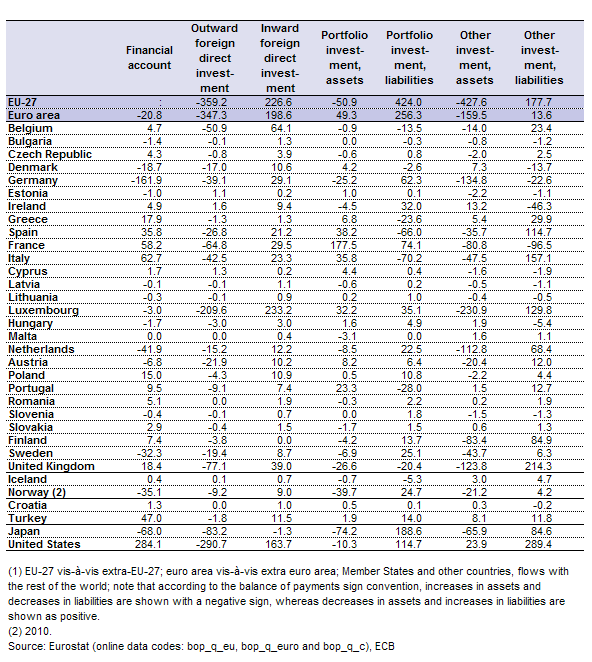 | | Financial account | Outward foreign direct investment | Inward foreign direct investment | Portfolio investment, assets | Portfolio investment, liabilities | Other investment, assets | Other investment, liabilities |
|---|---|---|---|---|---|---|---|
| EU-27 | : | -359.2 | 226.6 | -50.9 | 424.0 | -427.6 | 177.7 |
| Euro area | -20.8 | -347.3 | 198.6 | 49.3 | 256.3 | -159.5 | 13.6 |
| Belgium | 4.7 | -50.9 | 64.1 | -0.9 | -13.5 | -14.0 | 23.4 |
| Bulgaria | -1.4 | -0.1 | 1.3 | 0.0 | -0.3 | -0.8 | -1.2 |
| Czech Republic | 4.3 | -0.8 | 3.9 | -0.6 | 0.8 | -2.0 | 2.5 |
| Denmark | -18.7 | -17.0 | 10.6 | 4.2 | -2.6 | 7.3 | -13.7 |
| Germany | -161.9 | -39.1 | 29.1 | -25.2 | 62.3 | -134.8 | -22.6 |
| Estonia | -1.0 | 1.1 | 0.2 | 1.0 | 0.1 | -2.2 | -1.1 |
| Ireland | 4.9 | 1.6 | 9.4 | -4.5 | 32.0 | 13.2 | -46.3 |
| Greece | 17.9 | -1.3 | 1.3 | 6.8 | -23.6 | 5.4 | 29.9 |
| Spain | 35.8 | -26.8 | 21.2 | 38.2 | -66.0 | -35.7 | 114.7 |
| France | 58.2 | -64.8 | 29.5 | 177.5 | 74.1 | -80.8 | -96.5 |
| Italy | 62.7 | -42.5 | 23.3 | 35.8 | -70.2 | -47.5 | 157.1 |
| Cyprus | 1.7 | 1.3 | 0.2 | 4.4 | 0.4 | -1.6 | -1.9 |
| Latvia | -0.1 | -0.1 | 1.1 | -0.6 | 0.2 | -0.5 | -1.1 |
| Lithuania | -0.3 | -0.1 | 0.9 | 0.2 | 1.0 | -0.4 | -0.5 |
| Luxembourg | -3.0 | -209.6 | 233.2 | 32.2 | 35.1 | -230.9 | 129.8 |
| Hungary | -1.7 | -3.0 | 3.0 | 1.6 | 4.9 | 1.9 | -5.4 |
| Malta | 0.0 | 0.0 | 0.4 | -3.1 | 0.0 | 1.6 | 1.1 |
| Netherlands | -41.9 | -15.2 | 12.2 | -8.5 | 22.5 | -112.8 | 68.4 |
| Austria | -6.8 | -21.9 | 10.2 | 8.2 | 6.4 | -20.4 | 12.0 |
| Poland | 15.0 | -4.3 | 10.9 | 0.5 | 10.8 | -2.2 | 4.4 |
| Portugal | 9.5 | -9.1 | 7.4 | 23.3 | -28.0 | 1.5 | 12.7 |
| Romania | 5.1 | 0.0 | 1.9 | -0.3 | 2.2 | 0.2 | 1.9 |
| Slovenia | -0.4 | -0.1 | 0.7 | 0.0 | 1.8 | -1.5 | -1.3 |
| Slovakia | 2.9 | -0.4 | 1.5 | -1.7 | 1.5 | 0.6 | 1.3 |
| Finland | 7.4 | -3.8 | 0.0 | -4.2 | 13.7 | -83.4 | 84.9 |
| Sweden | -32.3 | -19.4 | 8.7 | -6.9 | 25.1 | -43.7 | 6.3 |
| United Kingdom | 18.4 | -77.1 | 39.0 | -26.6 | -20.4 | -123.8 | 214.3 |
| Iceland | 0.4 | 0.1 | 0.7 | -0.7 | -5.3 | 3.0 | 4.7 |
| Norway (2) | -35.1 | -9.2 | 9.0 | -39.7 | 24.7 | -21.2 | 4.2 |
| Croatia | 1.3 | 0.0 | 1.0 | 0.5 | 0.1 | 0.3 | -0.2 |
| Turkey | 47.0 | -1.8 | 11.5 | 1.9 | 14.0 | 8.1 | 11.8 |
| Japan | -68.0 | -83.2 | -1.3 | -74.2 | 188.6 | -65.9 | 84.6 |
| United States | 284.1 | -290.7 | 163.7 | -10.3 | 114.7 | 23.9 | 289.4 |

(1) EU-27 vis-à-vis extra-EU-27; euro area vis-à-vis extra euro area; Member States and other countries, flows with the rest of the world; note that according to the balance of payments sign convention, increases in assets and decreases in liabilities are shown with a negative sign, whereas decreases in assets and increases in liabilities are shown as positive.
(2) 2010.
Source: Eurostat (online data codes: bop_q_eu, bop_q_euro and bop_q_c), ECB